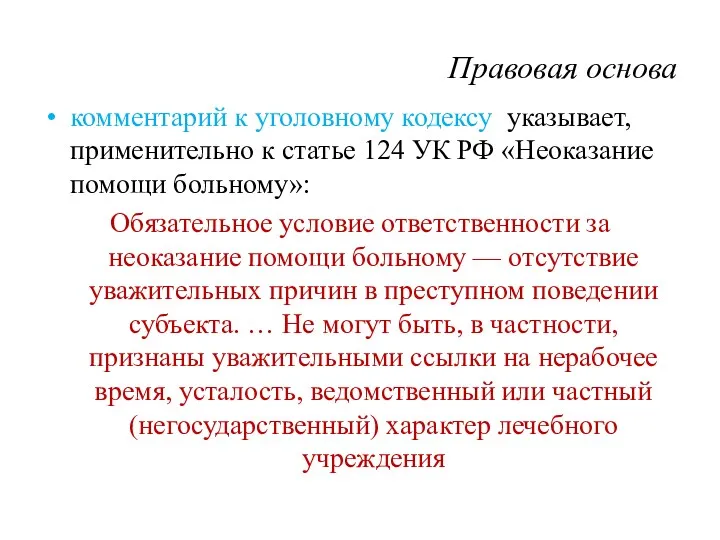 Правовая основа

• комментарий к уголовному кодексу указывает, применительно к статье 124 УК РФ «Неоказание помощи больному»:

Обязательное условие ответственности за неоказание помощи больному — отсутствие уважительных причин в преступном поведении субъекта. … Не могут быть, в частности, признаны уважительными ссылки на нерабочее время, усталость, ведомственный или частный (негосударственный) характер лечебного учреждения